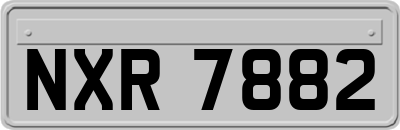 NXR 7882